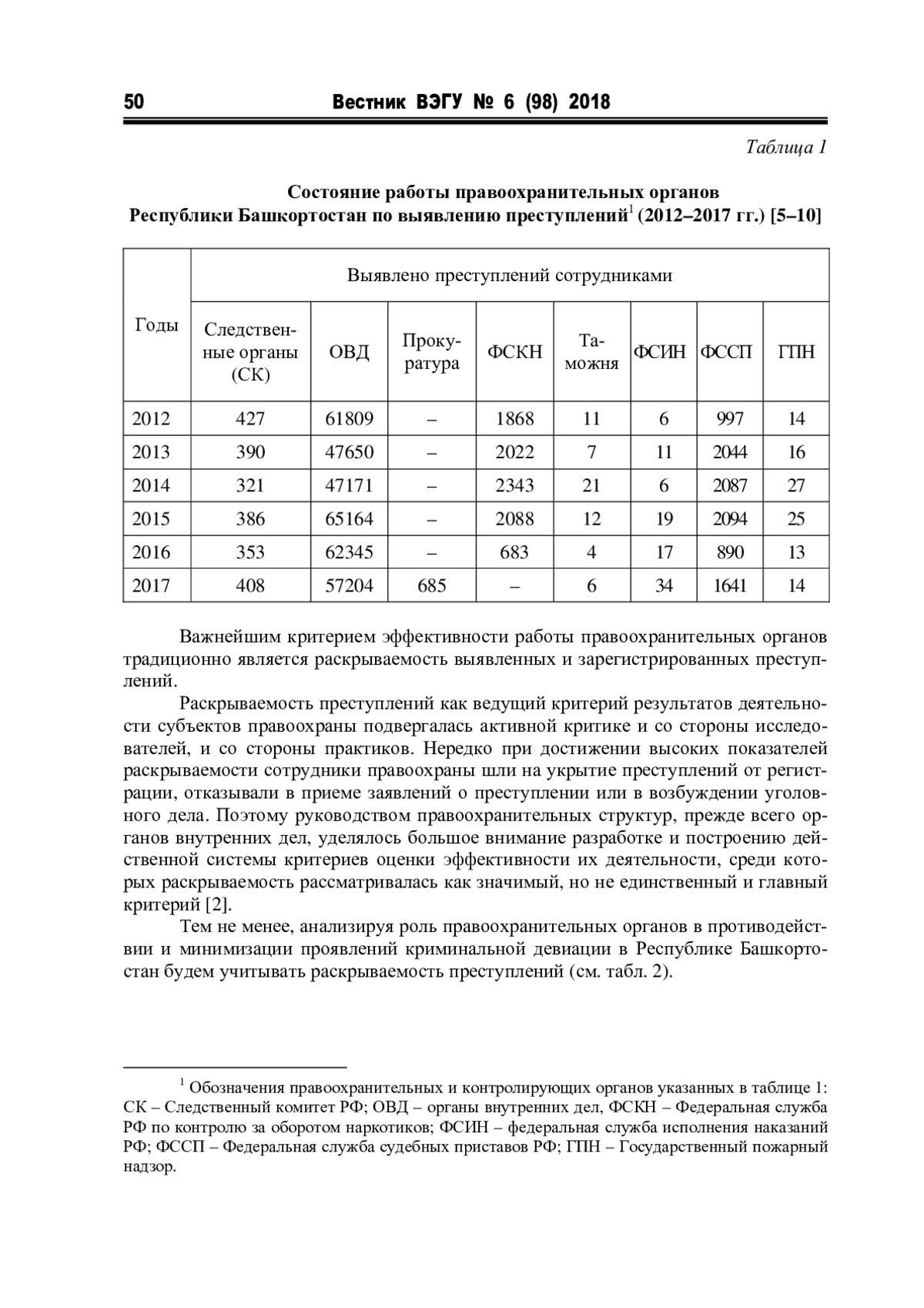 50 Вестник ВЭГУ № 6 (98) 2018

Таблица 1

Состояние работы правоохранительных органов Республики Башкортостан по выявлению преступлений$^1$ (2012–2017 гг.) [5–10]

| Годы | Выявлено преступлений сотрудниками | | | | | | | |
|---|---|---|---|---|---|---|---|---|
| | Следственные органы (СК) | ОВД | Прокуратура | ФСКН | Таможня | ФСИН | ФССП | ГПН |
| 2012 | 427 | 61809 | – | 1868 | 11 | 6 | 997 | 14 |
| 2013 | 390 | 47650 | – | 2022 | 7 | 11 | 2044 | 16 |
| 2014 | 321 | 47171 | – | 2343 | 21 | 6 | 2087 | 27 |
| 2015 | 386 | 65164 | – | 2088 | 12 | 19 | 2094 | 25 |
| 2016 | 353 | 62345 | – | 683 | 4 | 17 | 890 | 13 |
| 2017 | 408 | 57204 | 685 | – | 6 | 34 | 1641 | 14 |

Важнейшим критерием эффективности работы правоохранительных органов традиционно является раскрываемость выявленных и зарегистрированных преступлений.

Раскрываемость преступлений как ведущий критерий результатов деятельности субъектов правоохраны подвергалась активной критике и со стороны исследователей, и со стороны практиков. Нередко при достижении высоких показателей раскрываемости сотрудники правоохраны шли на укрытие преступлений от регистрации, отказывали в приеме заявлений о преступлении или в возбуждении уголовного дела. Поэтому руководством правоохранительных структур, прежде всего органов внутренних дел, уделялось большое внимание разработке и построению действенной системы критериев оценки эффективности их деятельности, среди которых раскрываемость рассматривалась как значимый, но не единственный и главный критерий [2].

Тем не менее, анализируя роль правоохранительных органов в противодействии и минимизации проявлений криминальной девиации в Республике Башкортостан будем учитывать раскрываемость преступлений (см. табл. 2).

$^1$ Обозначения правоохранительных и контролирующих органов указанных в таблице 1: СК – Следственный комитет РФ; ОВД – органы внутренних дел, ФСКН – Федеральная служба РФ по контролю за оборотом наркотиков; ФСИН – федеральная служба исполнения наказаний РФ; ФССП – Федеральная служба судебных приставов РФ; ГПН – Государственный пожарный надзор.